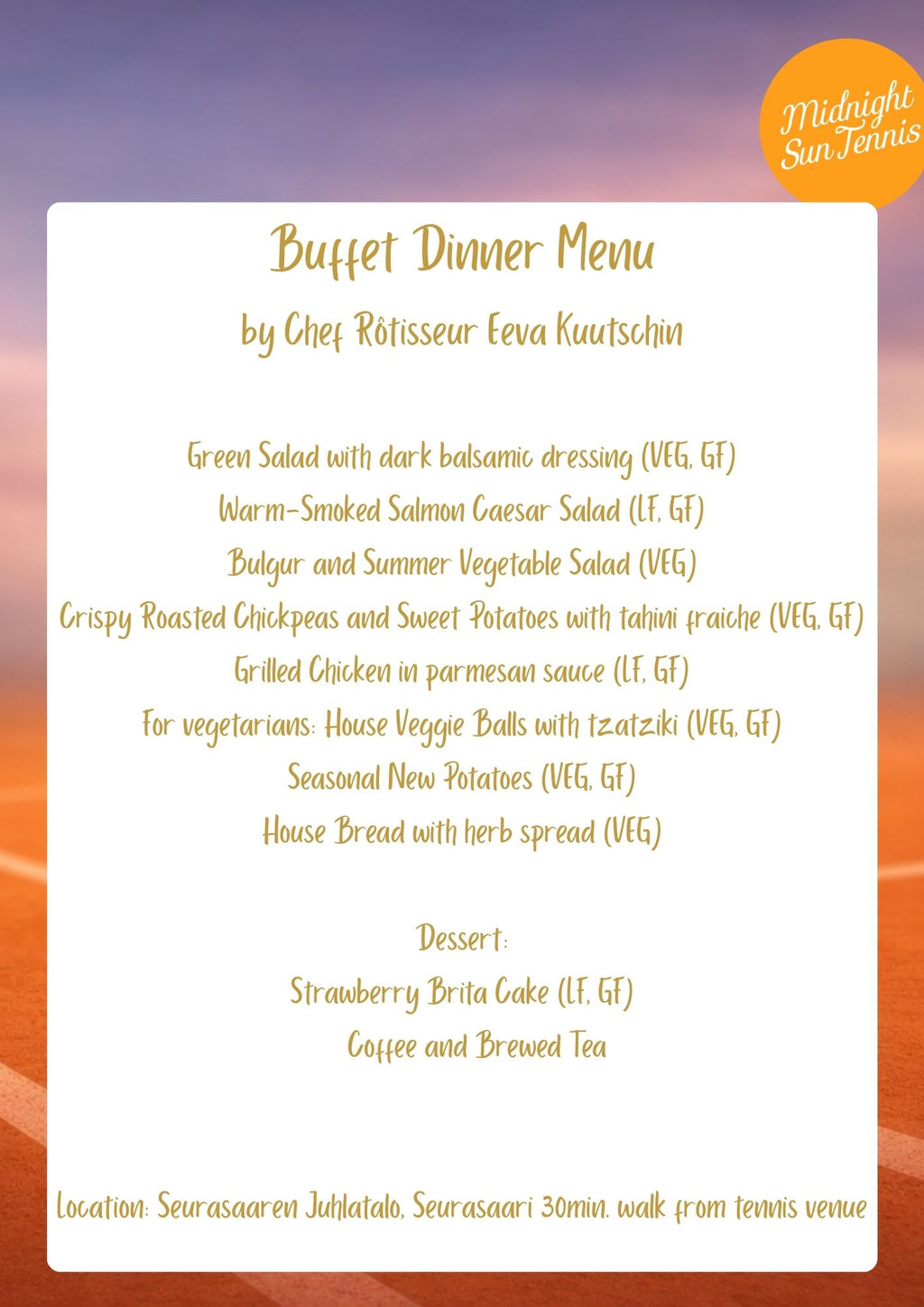 Midnight Sun Tennis

Buffet Dinner Menu

by Chef Rôtisseur Eeva Kuutschin

Green Salad with dark balsamic dressing (VEG, GF)
Warm-Smoked Salmon Caesar Salad (LF, GF)
Bulgur and Summer Vegetable Salad (VEG)
Crispy Roasted Chickpeas and Sweet Potatoes with tahini fraiche (VEG, GF)
Grilled Chicken in parmesan sauce (LF, GF)
For vegetarians: House Veggie Balls with tzatziki (VEG, GF)
Seasonal New Potatoes (VEG, GF)
House Bread with herb spread (VEG)

Dessert:
Strawberry Brita Cake (LF, GF)
Coffee and Brewed Tea

Location: Seurasaaren Juhlatalo, Seurasaari 30min. walk from tennis venue